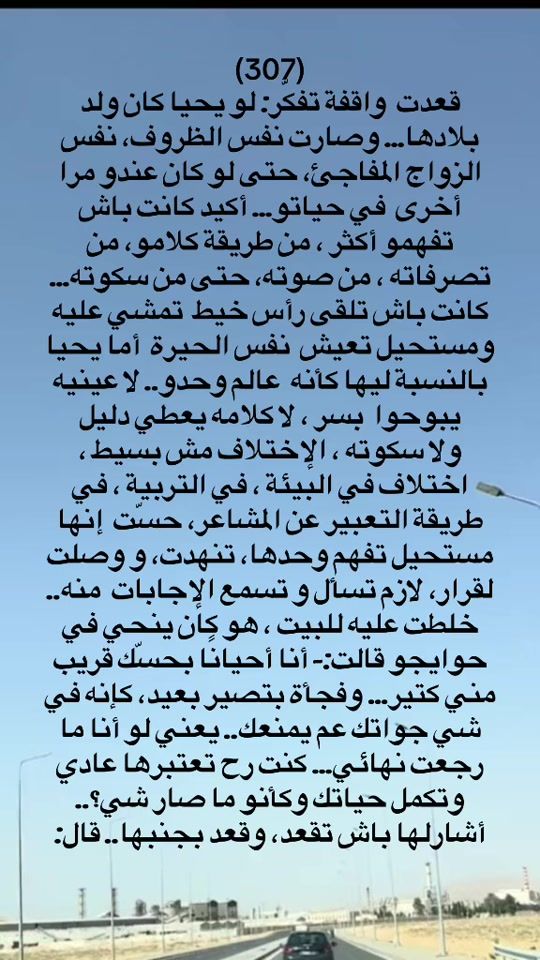 (307)

قعدت واقفة تفكر: لو يحيا كان ولد بلادها... وصارت نفس الظروف، نفس الزواج المفاجئ، حتى لو كان عندو مرا أخرى في حياتو... أكيد كانت باش تفهمو أكثر ، من طريقة كلامو، من تصرفاته ، من صوته، حتى من سكوته... كانت باش تلقى رأس خيط تمشي عليه ومستحيل تعيش نفس الحيرة أما يحيا بالنسبة ليها كأنه عالم وحدو.. لا عينيه يبوحوا بسر ، لا كلامه يعطي دليل ولا سكوته ، الإختلاف مش بسيط ، اختلاف في البيئة ، في التربية ، في طريقة التعبير عن المشاعر، حسّت إنها مستحيل تفهم وحدها، تنهدت، و وصلت لقرار، لازم تسأل و تسمع الإجابات منه.. خلطت عليه للبيت ، هو كان ينحي في حوايجو قالت:- أنا أحيانا بحسّك قريب مني كتير... وفجأة بتصير بعيد، كإنه في شي جواتك عم يمنعك.. يعني لو أنا ما رجعت نهائي... كنت رح تعتبرها عادي وتكمل حياتك وكأنو ما صار شي؟.. أشارلها باش تقعد، وقعد بجنبها.. قال: